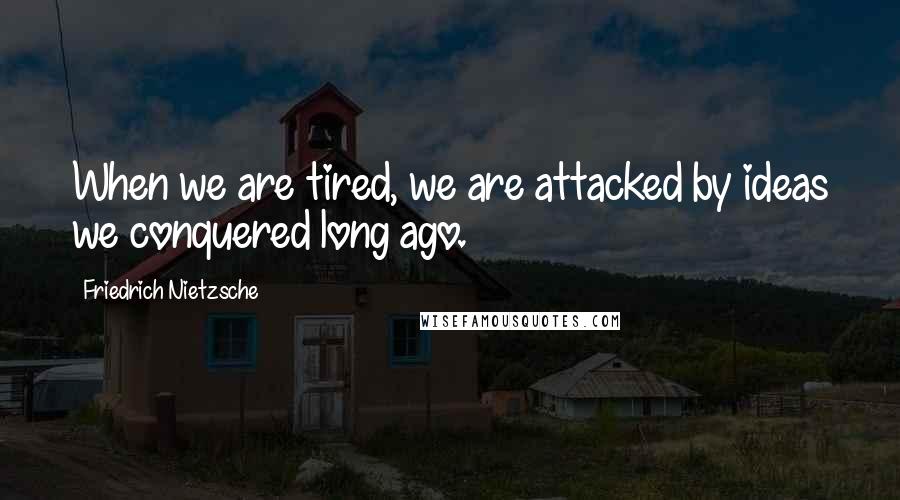 When we are tired, we are attacked by ideas we conquered long ago.

Friedrich Nietzsche

WISEFAMOUSQUOTES.COM